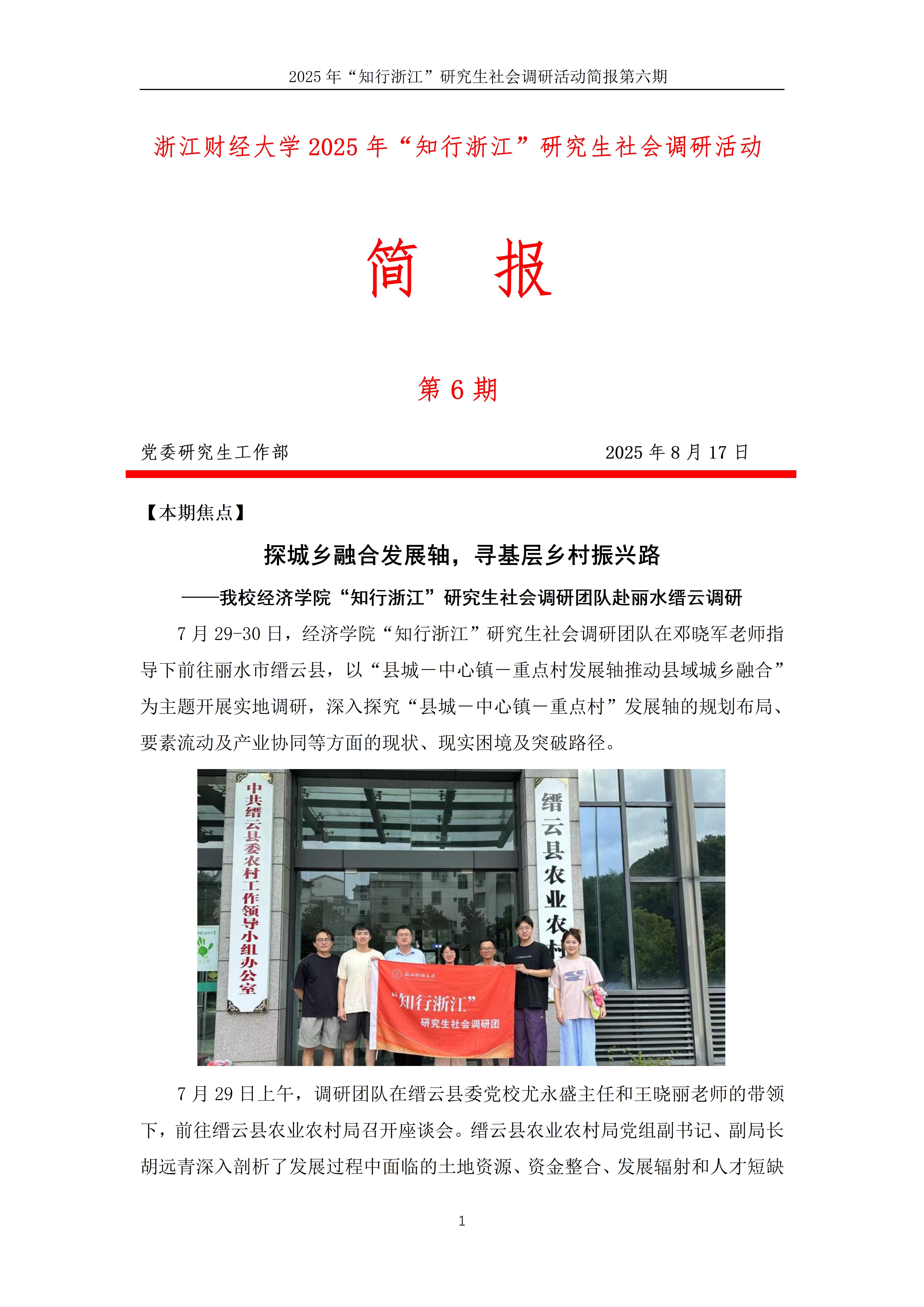 2025 年“知行浙江”研究生社会调研活动简报第六期

浙江财经大学 2025 年“知行浙江”研究生社会调研活动

简　报

第 6 期

党委研究生工作部　　　　　　　　　　　　2025 年 8 月 17 日

【本期焦点】

探城乡融合发展轴，寻基层乡村振兴路

——我校经济学院“知行浙江”研究生社会调研团队赴丽水缙云调研

7 月 29-30 日，经济学院“知行浙江”研究生社会调研团队在邓晓军老师指导下前往丽水市缙云县，以“县城－中心镇－重点村发展轴推动县域城乡融合”为主题开展实地调研，深入探究“县城－中心镇－重点村”发展轴的规划布局、要素流动及产业协同等方面的现状、现实困境及突破路径。

中共缙云县委农村工作领导小组办公室

缙云县农业农村

浙江财经大学

“知行浙江”

研究生社会调研团

7 月 29 日上午，调研团队在缙云县委党校尤永盛主任和王晓丽老师的带领下，前往缙云县农业农村局召开座谈会。缙云县农业农村局党组副书记、副局长胡远青深入剖析了发展过程中面临的土地资源、资金整合、发展辐射和人才短缺

1